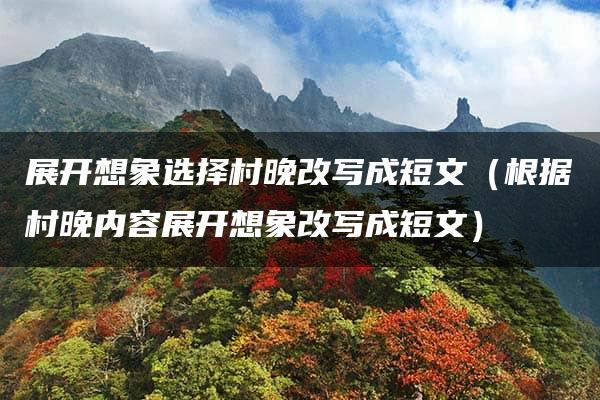 展开想象选择村晚改写成短文（根据村晚内容展开想象改写成短文）